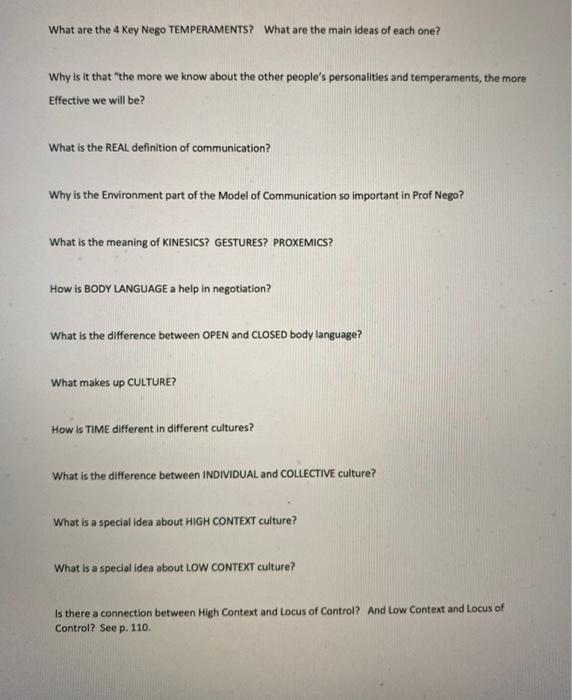 What are the 4 Key Nego TEMPERAMENTS? What are the main ideas of each one?

Why is it that "the more we know about the other people's personalities and temperaments, the more Effective we will be?

What is the REAL definition of communication?

Why is the Environment part of the Model of Communication so important in Prof Nego?

What is the meaning of KINESICS? GESTURES? PROXEMICS?

How is BODY LANGUAGE a help in negotiation?

What is the difference between OPEN and CLOSED body language?

What makes up CULTURE?

How is TIME different in different cultures?

What is the difference between INDIVIDUAL and COLLECTIVE culture?

What is a special idea about HIGH CONTEXT culture?

What is a special idea about LOW CONTEXT culture?

Is there a connection between High Context and Locus of Control? And Low Context and Locus of Control? See p. 110.